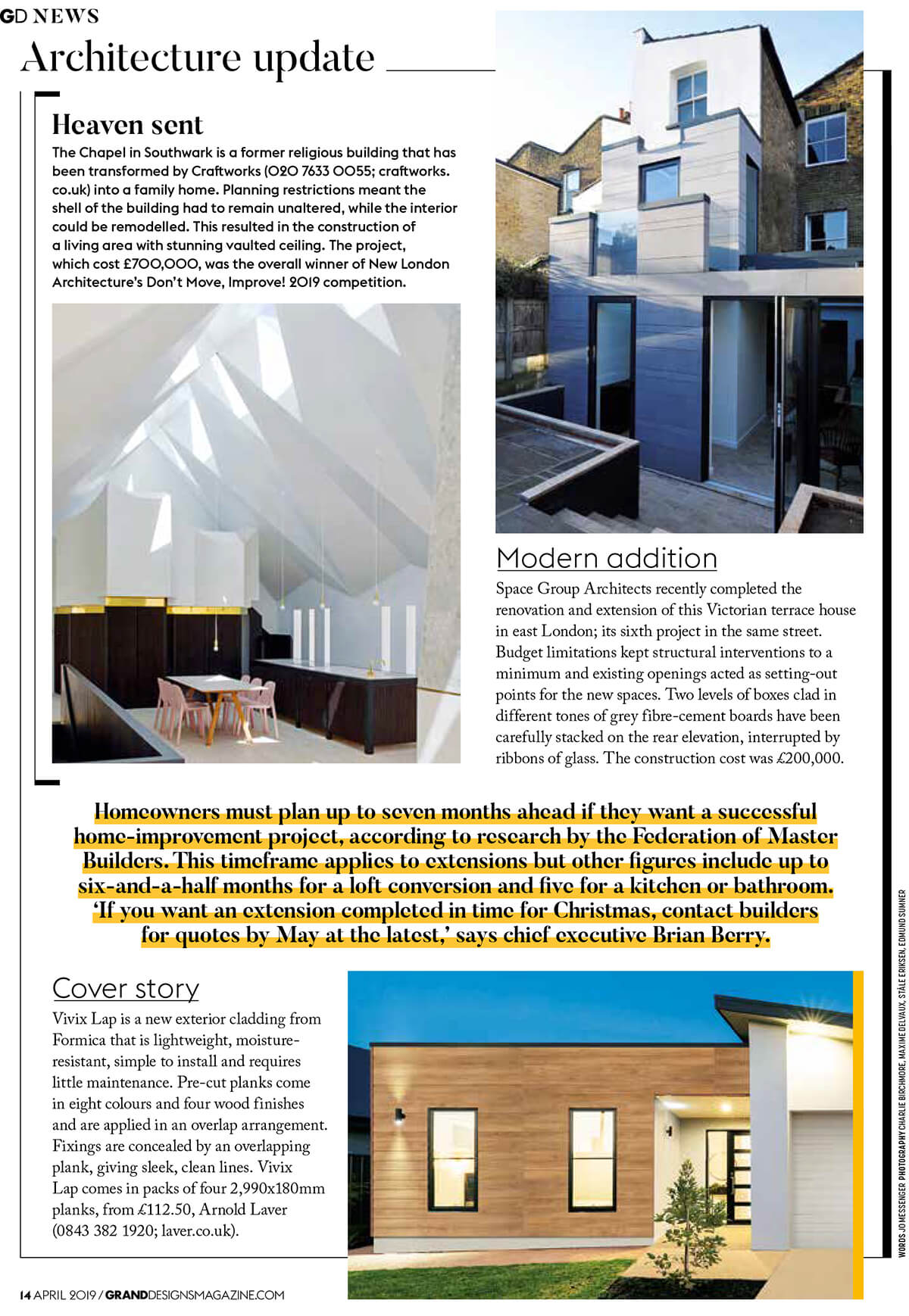 GD NEWS

Architecture update

Heaven sent

The Chapel in Southwark is a former religious building that has been transformed by Craftworks (020 7633 0055; craftworks.co.uk) into a family home. Planning restrictions meant the shell of the building had to remain unaltered, while the interior could be remodelled. This resulted in the construction of a living area with stunning vaulted ceiling. The project, which cost £700,000, was the overall winner of New London Architecture's Don't Move, Improve! 2019 competition.

Modern addition

Space Group Architects recently completed the renovation and extension of this Victorian terrace house in east London; its sixth project in the same street. Budget limitations kept structural interventions to a minimum and existing openings acted as setting-out points for the new spaces. Two levels of boxes clad in different tones of grey fibre-cement boards have been carefully stacked on the rear elevation, interrupted by ribbons of glass. The construction cost was £200,000.

Homeowners must plan up to seven months ahead if they want a successful home-improvement project, according to research by the Federation of Master Builders. This timeframe applies to extensions but other figures include up to six-and-a-half months for a loft conversion and five for a kitchen or bathroom. 'If you want an extension completed in time for Christmas, contact builders for quotes by May at the latest,' says chief executive Brian Berry.

Cover story

Vivix Lap is a new exterior cladding from Formica that is lightweight, moisture-resistant, simple to install and requires little maintenance. Pre-cut planks come in eight colours and four wood finishes and are applied in an overlap arrangement. Fixings are concealed by an overlapping plank, giving sleek, clean lines. Vivix Lap comes in packs of four 2,990x180mm planks, from £112.50, Arnold Laver (0843 382 1920; laver.co.uk).

WORDS JO MESSENGER PHOTOGRAPHY CHARLIE BIRCHMORE, MAXIME DELVAUX, STÅLE ERIKSEN, EDMUND SUMNER

14 APRIL 2019 / GRANDDESIGNSMAGAZINE.COM